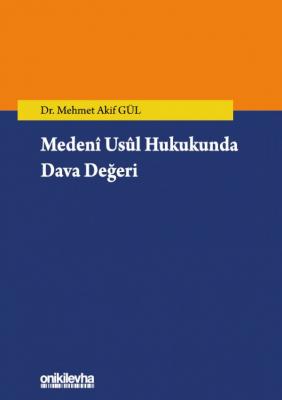 Dr. Mehmet Akif GÜL

Medenî Usûl Hukukunda Dava Değeri

onikilevha